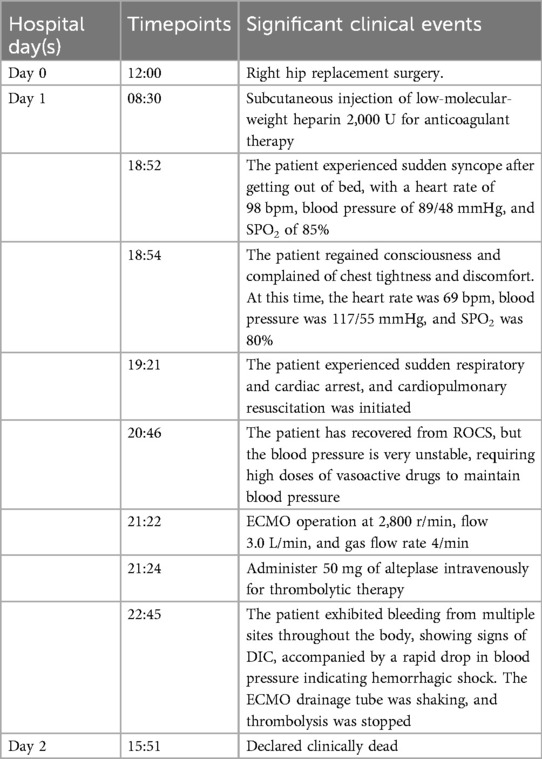 | Hospital day(s) | Timepoints | Significant clinical events |
|---|---|---|
| Day 0 | 12:00 | Right hip replacement surgery. |
| Day 1 | 08:30 | Subcutaneous injection of low-molecular-weight heparin 2,000 U for anticoagulant therapy |
| | 18:52 | The patient experienced sudden syncope after getting out of bed, with a heart rate of 98 bpm, blood pressure of 89/48 mmHg, and $SPO_2$ of 85% |
| | 18:54 | The patient regained consciousness and complained of chest tightness and discomfort. At this time, the heart rate was 69 bpm, blood pressure was 117/55 mmHg, and $SPO_2$ was 80% |
| | 19:21 | The patient experienced sudden respiratory and cardiac arrest, and cardiopulmonary resuscitation was initiated |
| | 20:46 | The patient has recovered from ROCS, but the blood pressure is very unstable, requiring high doses of vasoactive drugs to maintain blood pressure |
| | 21:22 | ECMO operation at 2,800 r/min, flow 3.0 L/min, and gas flow rate 4/min |
| | 21:24 | Administer 50 mg of alteplase intravenously for thrombolytic therapy |
| | 22:45 | The patient exhibited bleeding from multiple sites throughout the body, showing signs of DIC, accompanied by a rapid drop in blood pressure indicating hemorrhagic shock. The ECMO drainage tube was shaking, and thrombolysis was stopped |
| Day 2 | 15:51 | Declared clinically dead |